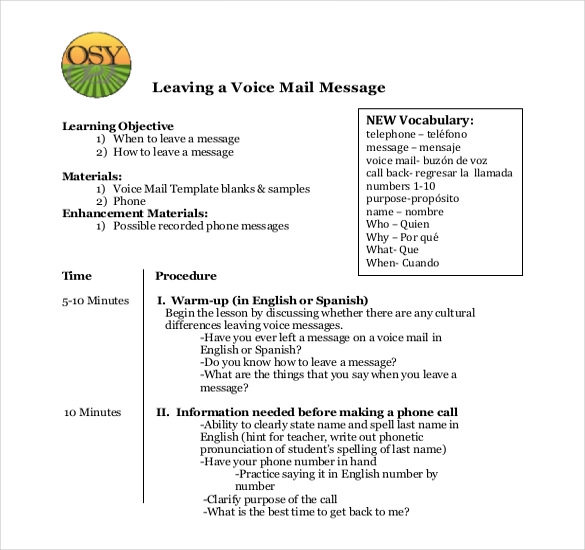 OSY

Leaving a Voice Mail Message

Learning Objective
1) When to leave a message
2) How to leave a message

Materials:
1) Voice Mail Template blanks & samples
2) Phone
Enhancement Materials:
1) Possible recorded phone messages

NEW Vocabulary:
telephone – teléfono
message – mensaje
voice mail- buzón de voz
call back- regresar la llamada
numbers 1-10
purpose-propósito
name – nombre
Who – Quien
Why – Por qué
What- Que
When- Cuando

| Time | Procedure |
|---|---|
| 5-10 Minutes | I. Warm-up (in English or Spanish) Begin the lesson by discussing whether there are any cultural differences leaving voice messages. -Have you ever left a message on a voice mail in English or Spanish? -Do you know how to leave a message? -What are the things that you say when you leave a message? |
| 10 Minutes | II. Information needed before making a phone call -Ability to clearly state name and spell last name in English (hint for teacher, write out phonetic pronunciation of student's spelling of last name) -Have your phone number in hand -Practice saying it in English number by number -Clarify purpose of the call -What is the best time to get back to me? |